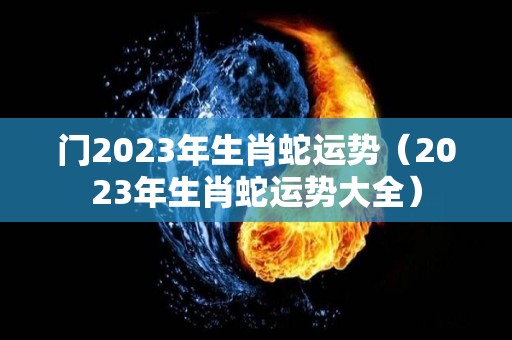 门2023年生肖蛇运势（2023年生肖蛇运势大全）